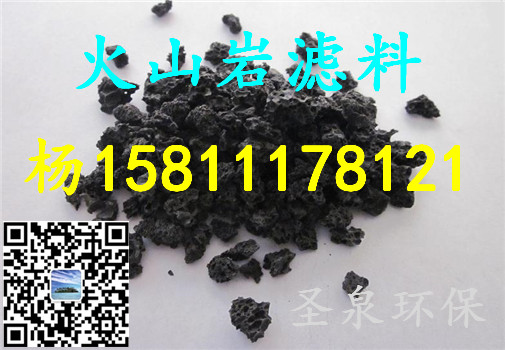 火山岩滤料

杨15811178121

圣泉环保